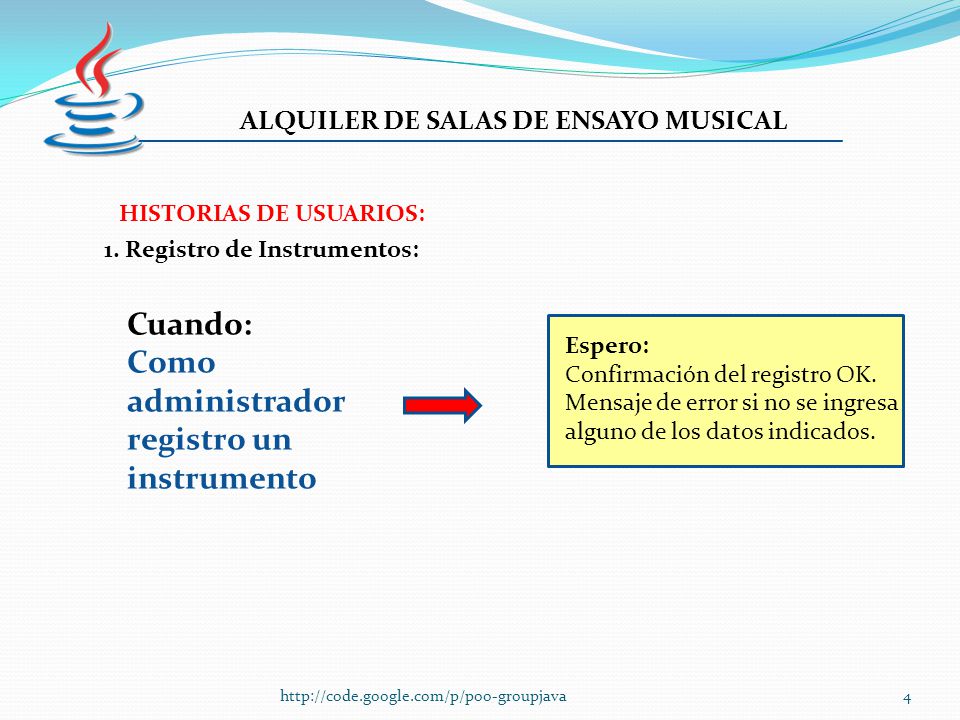 ALQUILER DE SALAS DE ENSAYO MUSICAL

HISTORIAS DE USUARIOS:

1. Registro de Instrumentos:

Cuando:
Como administrador registro un instrumento

Espero:
Confirmación del registro OK.
Mensaje de error si no se ingresa alguno de los datos indicados.

http://code.google.com/p/poo-groupjava

4